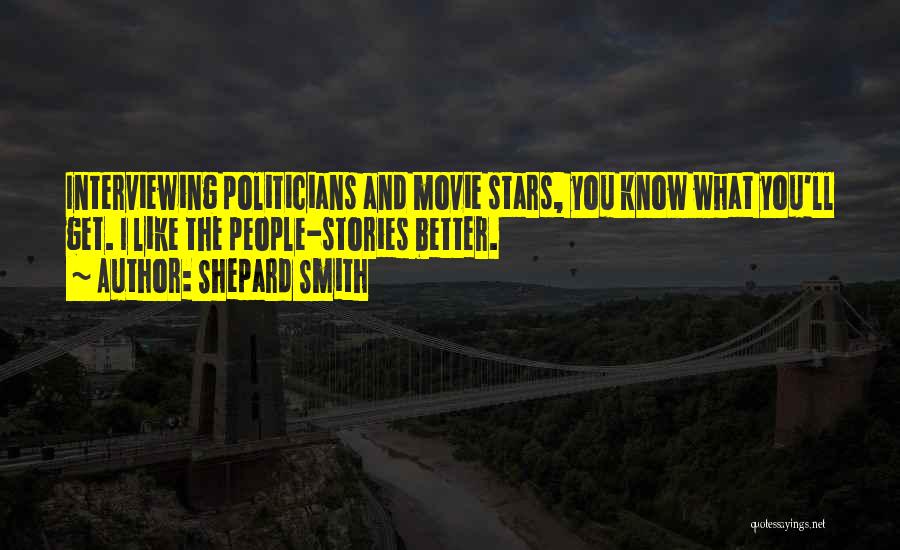 INTERVIEWING POLITICIANS AND MOVIE STARS, YOU KNOW WHAT YOU'LL GET. I LIKE THE PEOPLE-STORIES BETTER.
~ AUTHOR: SHEPARD SMITH

quotessayings.net